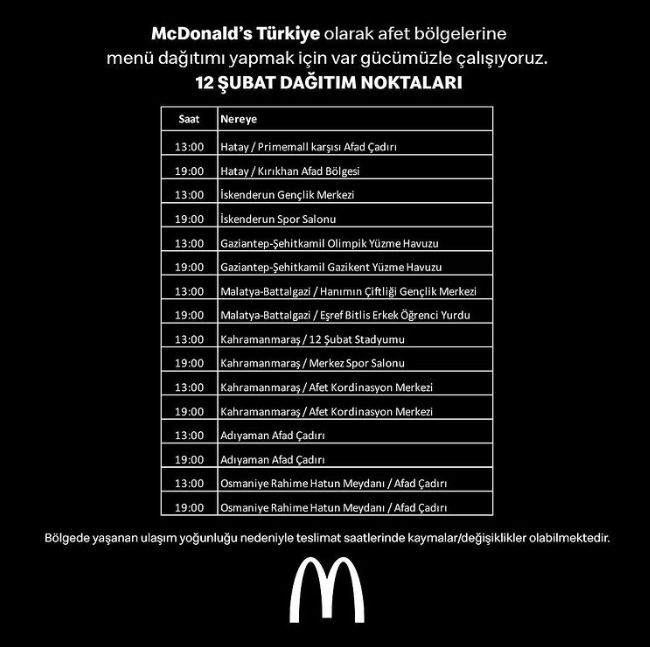 McDonald's Türkiye olarak afet bölgelerine menü dağıtımı yapmak için var gücümüzle çalışıyoruz.

12 ŞUBAT DAĞITIM NOKTALARI

| Saat | Nereye |
|---|---|
| 13:00 | Hatay / Primemall karşısı Afad Çadırı |
| 19:00 | Hatay / Kırıkhan Afad Bölgesi |
| 13:00 | İskenderun Gençlik Merkezi |
| 19:00 | İskenderun Spor Salonu |
| 13:00 | Gaziantep-Şehitkamil Olimpik Yüzme Havuzu |
| 19:00 | Gaziantep-Şehitkamil Gazikent Yüzme Havuzu |
| 13:00 | Malatya-Battalgazi / Hanımın Çiftliği Gençlik Merkezi |
| 19:00 | Malatya-Battalgazi / Eşref Bitlis Erkek Öğrenci Yurdu |
| 13:00 | Kahramanmaraş / 12 Şubat Stadyumu |
| 19:00 | Kahramanmaraş / Merkez Spor Salonu |
| 13:00 | Kahramanmaraş / Afet Kordinasyon Merkezi |
| 19:00 | Kahramanmaraş / Afet Kordinasyon Merkezi |
| 13:00 | Adıyaman Afad Çadırı |
| 19:00 | Adıyaman Afad Çadırı |
| 13:00 | Osmaniye Rahime Hatun Meydanı / Afad Çadırı |
| 19:00 | Osmaniye Rahime Hatun Meydanı / Afad Çadırı |

Bölgede yaşanan ulaşım yoğunluğu nedeniyle teslimat saatlerinde kaymalar/değişiklikler olabilmektedir.